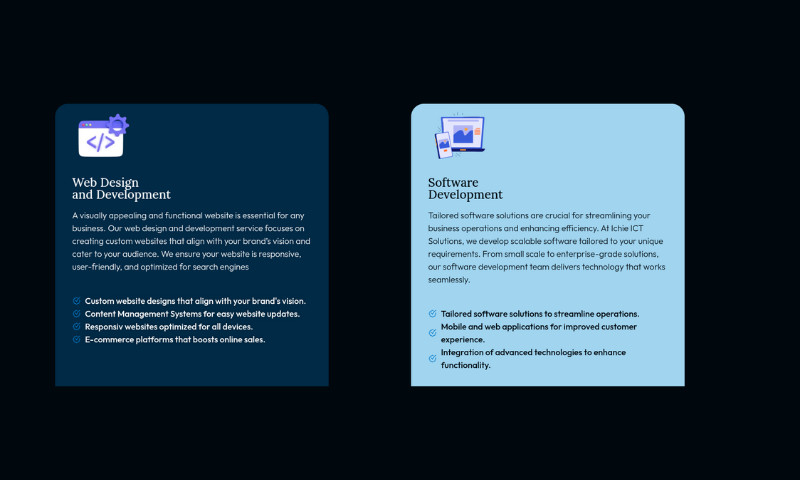 Web Design and Development

A visually appealing and functional website is essential for any business. Our web design and development service focuses on creating custom websites that align with your brand's vision and cater to your audience. We ensure your website is responsive, user-friendly, and optimized for search engines

Custom website designs that align with your brand's vision.
Content Management Systems for easy website updates.
Responsiv websites optimized for all devices.
E-commerce platforms that boosts online sales.

Software Development

Tailored software solutions are crucial for streamlining your business operations and enhancing efficiency. At Ichie ICT Solutions, we develop scalable software tailored to your unique requirements. From small scale to enterprise-grade solutions, our software development team delivers technology that works seamlessly.

Tailored software solutions to streamline operations.
Mobile and web applications for improved customer experience.
Integration of advanced technologies to enhance functionality.